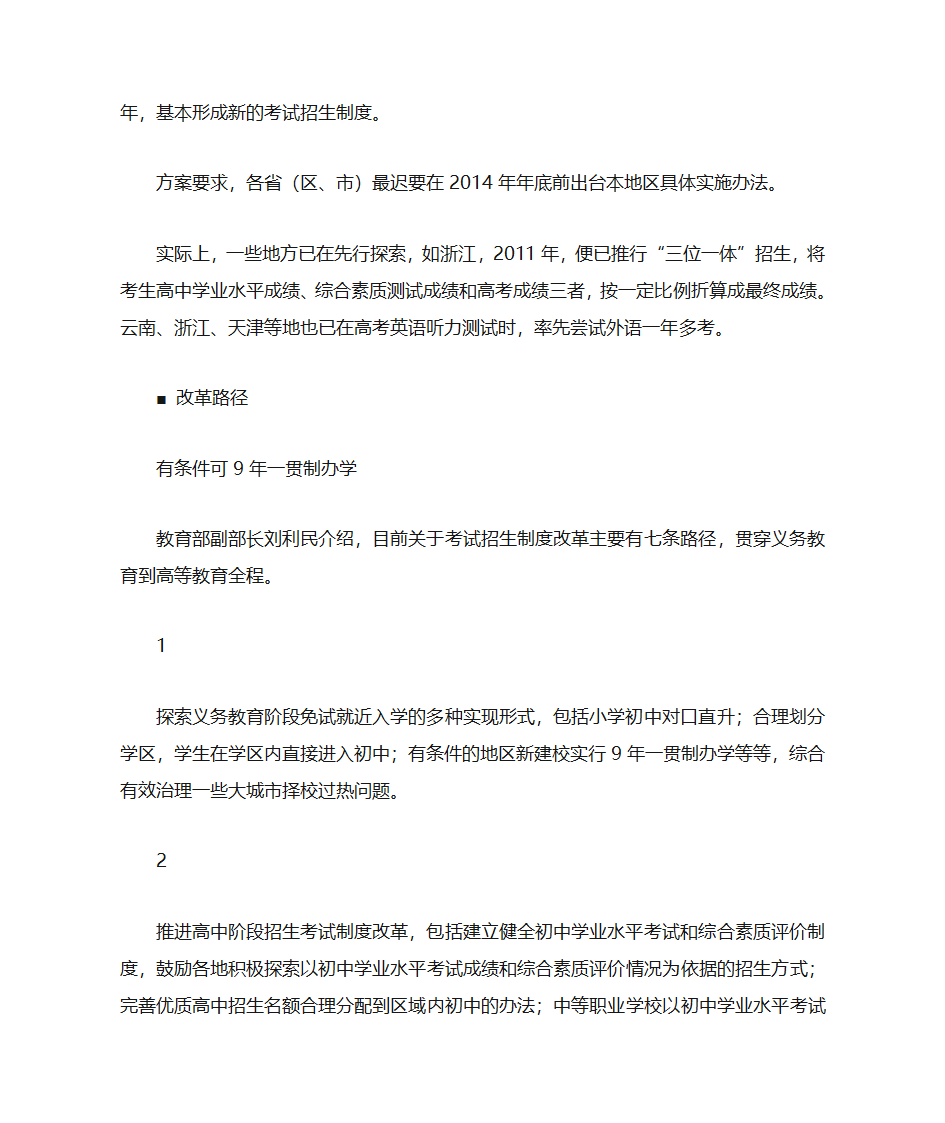 年，基本形成新的考试招生制度。

方案要求，各省（区、市）最迟要在 2014 年年底前出台本地区具体实施办法。

实际上，一些地方已在先行探索，如浙江，2011 年，便已推行“三位一体”招生，将考生高中学业水平成绩、综合素质测试成绩和高考成绩三者，按一定比例折算成最终成绩。云南、浙江、天津等地也已在高考英语听力测试时，率先尝试外语一年多考。

■ 改革路径

有条件可 9 年一贯制办学

教育部副部长刘利民介绍，目前关于考试招生制度改革主要有七条路径，贯穿义务教育到高等教育全程。

1

探索义务教育阶段免试就近入学的多种实现形式，包括小学初中对口直升；合理划分学区，学生在学区内直接进入初中；有条件的地区新建校实行 9 年一贯制办学等等，综合有效治理一些大城市择校过热问题。

2

推进高中阶段招生考试制度改革，包括建立健全初中学业水平考试和综合素质评价制度，鼓励各地积极探索以初中学业水平考试成绩和综合素质评价情况为依据的招生方式；完善优质高中招生名额合理分配到区域内初中的办法；中等职业学校以初中学业水平考试